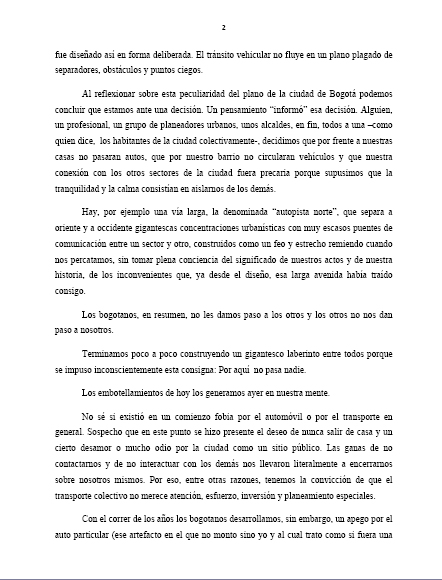 2

fue diseñado así en forma deliberada. El tránsito vehicular no fluye en un plano plagado de separadores, obstáculos y puntos ciegos.

Al reflexionar sobre esta peculiaridad del plano de la ciudad de Bogotá podemos concluir que estamos ante una decisión. Un pensamiento "informó" esa decisión. Alguien, un profesional, un grupo de planeadores urbanos, unos alcaldes, en fin, todos a una –como quien dice, los habitantes de la ciudad colectivamente-, decidimos que por frente a nuestras casas no pasaran autos, que por nuestro barrio no circularan vehículos y que nuestra conexión con los otros sectores de la ciudad fuera precaria porque supusimos que la tranquilidad y la calma consistían en aislarnos de los demás.

Hay, por ejemplo una vía larga, la denominada "autopista norte", que separa a oriente y a occidente gigantescas concentraciones urbanísticas con muy escasos puentes de comunicación entre un sector y otro, construidos como un feo y estrecho remiendo cuando nos percatamos, sin tomar plena conciencia del significado de nuestros actos y de nuestra historia, de los inconvenientes que, ya desde el diseño, esa larga avenida había traído consigo.

Los bogotanos, en resumen, no les damos paso a los otros y los otros no nos dan paso a nosotros.

Terminamos poco a poco construyendo un gigantesco laberinto entre todos porque se impuso inconscientemente esta consigna: Por aquí no pasa nadie.

Los embotellamientos de hoy los generamos ayer en nuestra mente.

No sé si existió en un comienzo fobia por el automóvil o por el transporte en general. Sospecho que en este punto se hizo presente el deseo de nunca salir de casa y un cierto desamor o mucho odio por la ciudad como un sitio público. Las ganas de no contactarnos y de no interactuar con los demás nos llevaron literalmente a encerrarnos sobre nosotros mismos. Por eso, entre otras razones, tenemos la convicción de que el transporte colectivo no merece atención, esfuerzo, inversión y planeamiento especiales.

Con el correr de los años los bogotanos desarrollamos, sin embargo, un apego por el auto particular (ese artefacto en el que no monto sino yo y al cual trato como si fuera una